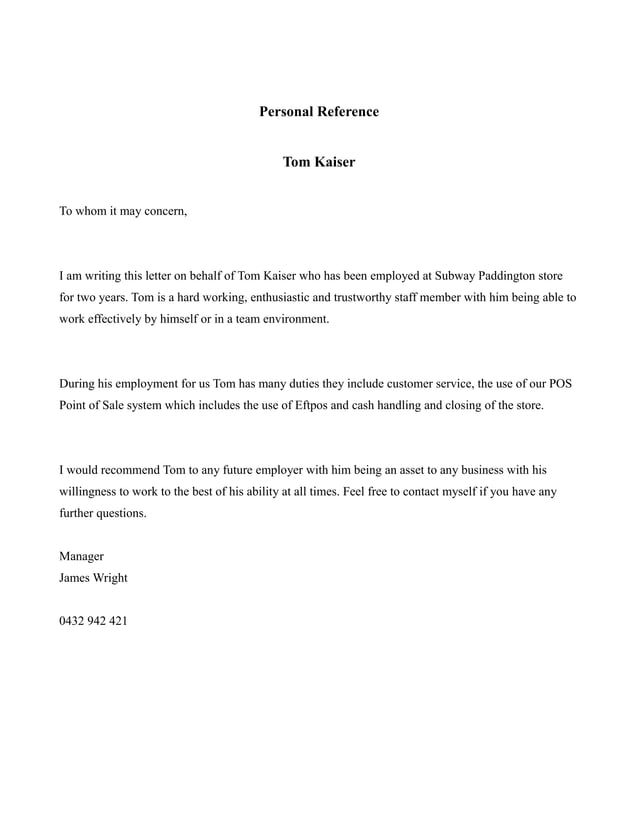 Personal Reference

Tom Kaiser

To whom it may concern,

I am writing this letter on behalf of Tom Kaiser who has been employed at Subway Paddington store for two years. Tom is a hard working, enthusiastic and trustworthy staff member with him being able to work effectively by himself or in a team environment.

During his employment for us Tom has many duties they include customer service, the use of our POS Point of Sale system which includes the use of Eftpos and cash handling and closing of the store.

I would recommend Tom to any future employer with him being an asset to any business with his willingness to work to the best of his ability at all times. Feel free to contact myself if you have any further questions.

Manager
James Wright

0432 942 421